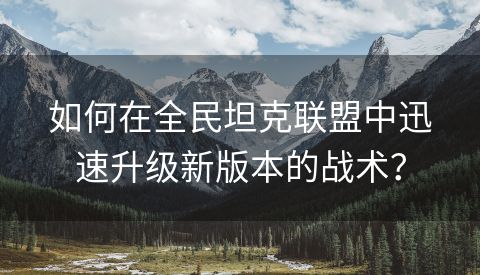 如何在全民坦克联盟中迅速升级新版本的战术？